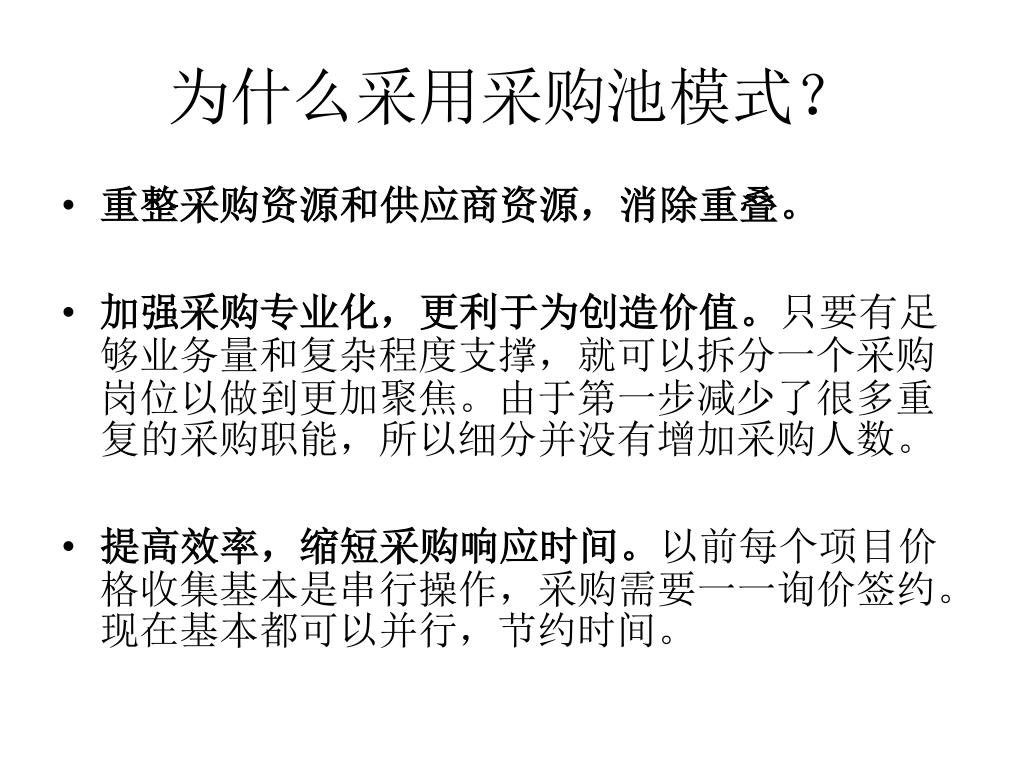 为什么采用采购池模式？

• 重整采购资源和供应商资源，消除重叠。

• 加强采购专业化，更利于为创造价值。只要有足够业务量和复杂程度支撑，就可以拆分一个采购岗位以做到更加聚焦。由于第一步减少了很多重复的采购职能，所以细分并没有增加采购人数。

• 提高效率，缩短采购响应时间。以前每个项目价格收集基本是串行操作，采购需要一一询价签约。现在基本都可以并行，节约时间。